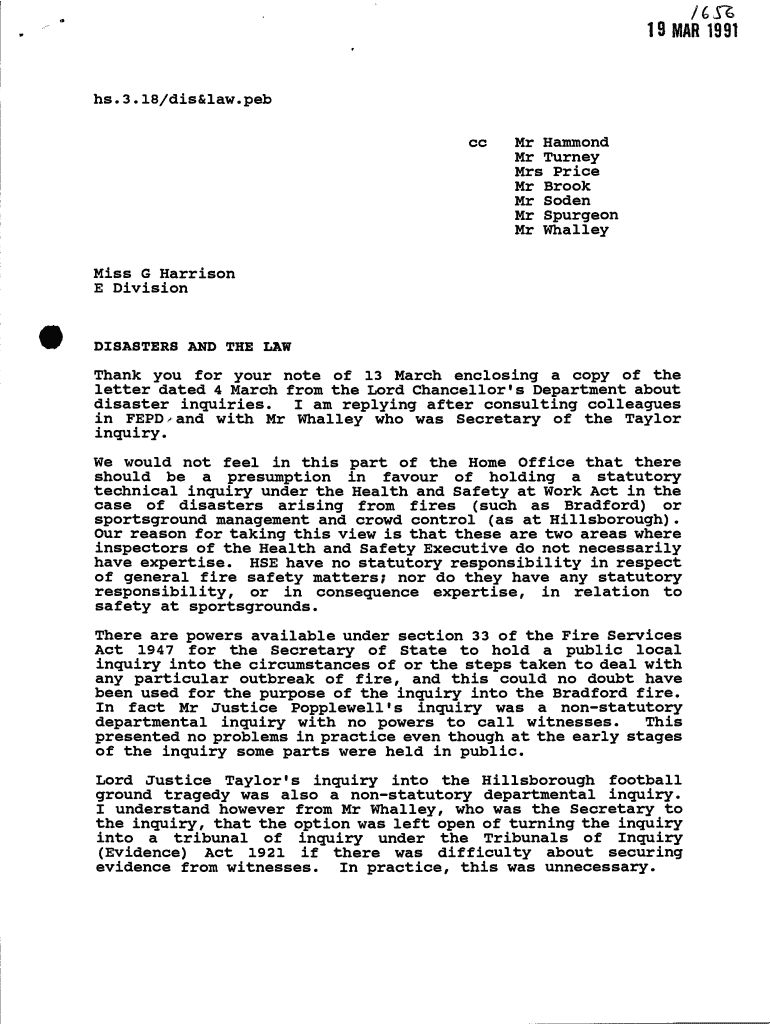 1656
19 MAR 1991

hs.3.18/dis&law.peb

cc Mr Hammond
Mr Turney
Mrs Price
Mr Brook
Mr Soden
Mr Spurgeon
Mr Whalley

Miss G Harrison
E Division

DISASTERS AND THE LAW

Thank you for your note of 13 March enclosing a copy of the letter dated 4 March from the Lord Chancellor's Department about disaster inquiries. I am replying after consulting colleagues in FEPD and with Mr Whalley who was Secretary of the Taylor inquiry.

We would not feel in this part of the Home Office that there should be a presumption in favour of holding a statutory technical inquiry under the Health and Safety at Work Act in the case of disasters arising from fires (such as Bradford) or sportsground management and crowd control (as at Hillsborough). Our reason for taking this view is that these are two areas where inspectors of the Health and Safety Executive do not necessarily have expertise. HSE have no statutory responsibility in respect of general fire safety matters; nor do they have any statutory responsibility, or in consequence expertise, in relation to safety at sportsgrounds.

There are powers available under section 33 of the Fire Services Act 1947 for the Secretary of State to hold a public local inquiry into the circumstances of or the steps taken to deal with any particular outbreak of fire, and this could no doubt have been used for the purpose of the inquiry into the Bradford fire. In fact Mr Justice Popplewell's inquiry was a non-statutory departmental inquiry with no powers to call witnesses. This presented no problems in practice even though at the early stages of the inquiry some parts were held in public.

Lord Justice Taylor's inquiry into the Hillsborough football ground tragedy was also a non-statutory departmental inquiry. I understand however from Mr Whalley, who was the Secretary to the inquiry, that the option was left open of turning the inquiry into a tribunal of inquiry under the Tribunals of Inquiry (Evidence) Act 1921 if there was difficulty about securing evidence from witnesses. In practice, this was unnecessary.